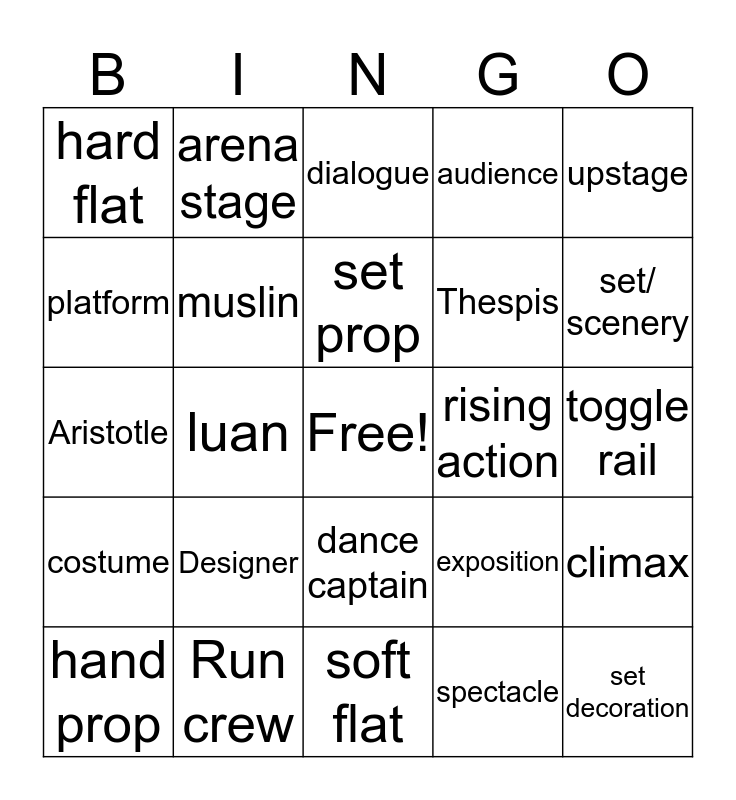 | B | I | N | G | O |
|---|---|---|---|---|
| hard flat | arena stage | dialogue | audience | upstage |
| platform | muslin | set prop | Thespis | set/ scenery |
| Aristotle | luan | Free! | rising action | toggle rail |
| costume | Designer | dance captain | exposition | climax |
| hand prop | Run crew | soft flat | spectacle | set decoration |